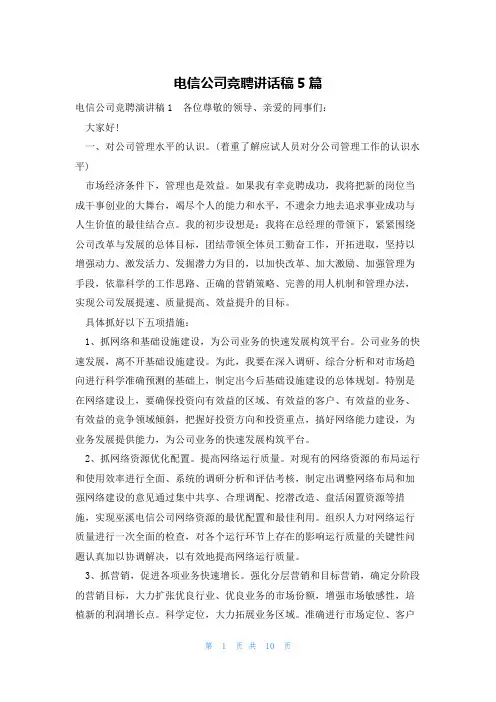 电信公司竞聘讲话稿 5 篇

电信公司竞聘演讲稿 1　各位尊敬的领导、亲爱的同事们：

大家好！

一、对公司管理水平的认识。（着重了解应试人员对分公司管理工作的认识水平）

市场经济条件下，管理也是效益。如果我有幸竞聘成功，我将把新的岗位当成干事创业的大舞台，竭尽个人的能力和水平，不遗余力地去追求事业成功与人生价值的最佳结合点。我的初步设想是：我将在总经理的带领下，紧紧围绕公司改革与发展的总体目标，团结带领全体员工勤奋工作，开拓进取，坚持以增强动力、激发活力、发掘潜力为目的，以加快改革、加大激励、加强管理为手段，依靠科学的工作思路、正确的营销策略、完善的用人机制和管理办法，实现公司发展提速、质量提高、效益提升的目标。

具体抓好以下五项措施：

1、抓网络和基础设施建设，为公司业务的快速发展构筑平台。公司业务的快速发展，离不开基础设施建设。为此，我要在深入调研、综合分析和对市场趋向进行科学准确预测的基础上，制定出今后基础设施建设的总体规划。特别是在网络建设上，要确保投资向有效益的区域、有效益的客户、有效益的业务、有效益的竞争领域倾斜，把握好投资方向和投资重点，搞好网络能力建设，为业务发展提供能力，为公司业务的快速发展构筑平台。

2、抓网络资源优化配置。提高网络运行质量。对现有的网络资源的布局运行和使用效率进行全面、系统的调研分析和评估考核，制定出调整网络布局和加强网络建设的意见通过集中共享、合理调配、挖潜改造、盘活闲置资源等措施，实现巫溪电信公司网络资源的最优配置和最佳利用。组织人力对网络运行质量进行一次全面的检查，对各个运行环节上存在的影响运行质量的关键性问题认真加以协调解决，以有效地提高网络运行质量。

3、抓营销，促进各项业务快速增长。强化分层营销和目标营销，确定分阶段的营销目标，大力扩张优良行业、优良业务的市场份额，增强市场敏感性，培植新的利润增长点。科学定位，大力拓展业务区域。准确进行市场定位、客户

第 1 页 共 10 页